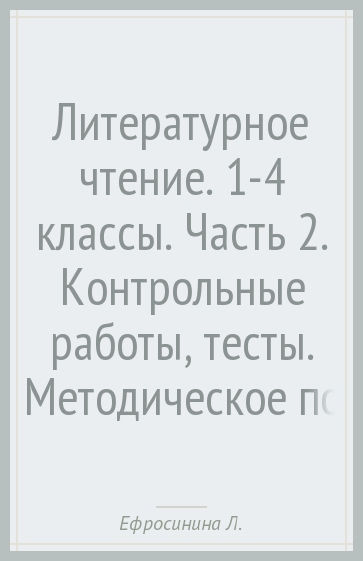 Литературное чтение. 1-4 классы. Часть 2. Контрольные работы, тесты. Методическое по

Ефросинина Л.